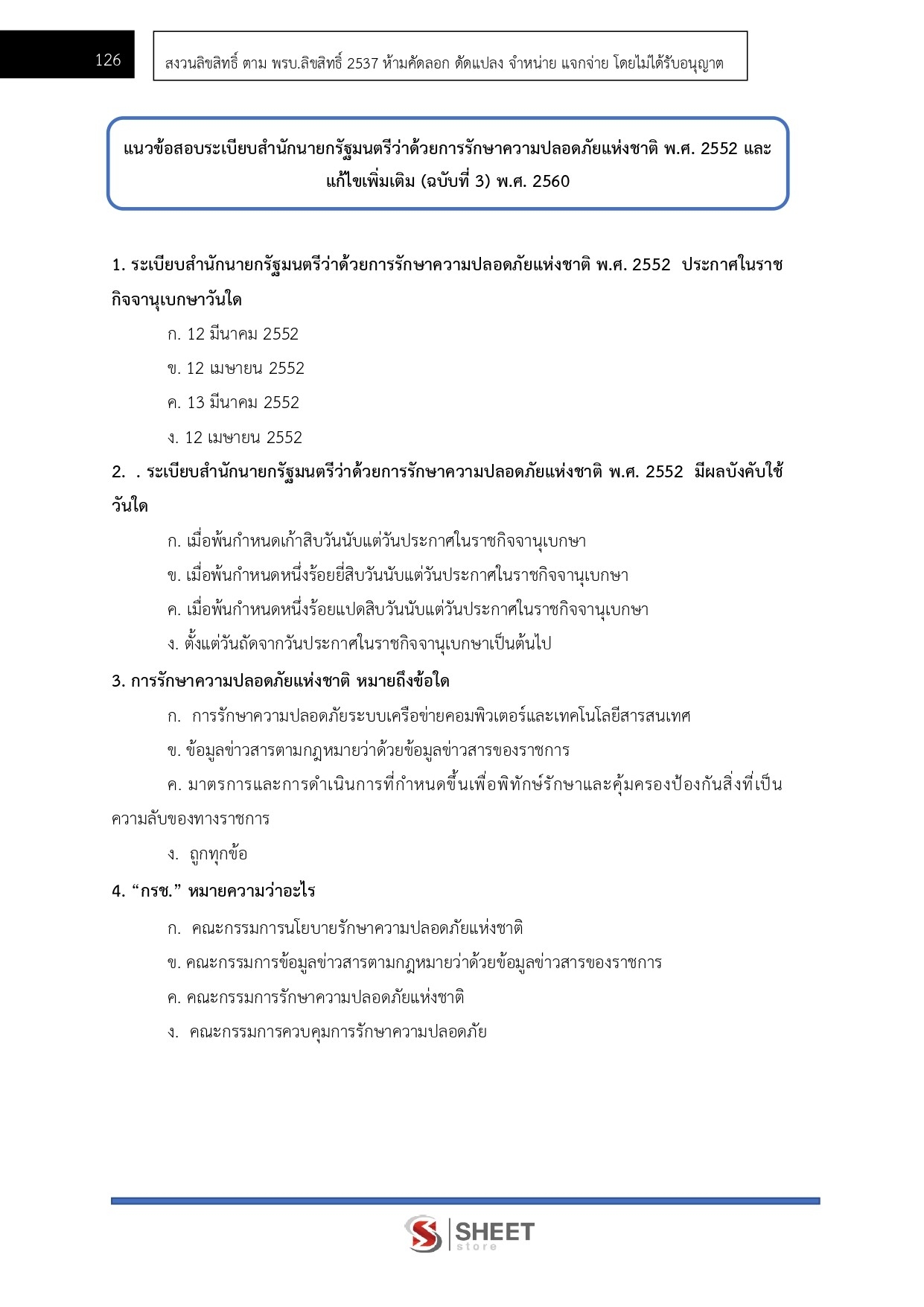 126

สงวนลิขสิทธิ์ ตาม พรบ.ลิขสิทธิ์ 2537 ห้ามคัดลอก ดัดแปลง จำหน่าย แจกจ่าย โดยไม่ได้รับอนุญาต

แนวข้อสอบระเบียบสำนักนายกรัฐมนตรีว่าด้วยการรักษาความปลอดภัยแห่งชาติ พ.ศ. 2552 และแก้ไขเพิ่มเติม (ฉบับที่ 3) พ.ศ. 2560

1. ระเบียบสำนักนายกรัฐมนตรีว่าด้วยการรักษาความปลอดภัยแห่งชาติ พ.ศ. 2552 ประกาศในราชกิจจานุเบกษาวันใด

ก. 12 มีนาคม 2552

ข. 12 เมษายน 2552

ค. 13 มีนาคม 2552

ง. 12 เมษายน 2552

2. . ระเบียบสำนักนายกรัฐมนตรีว่าด้วยการรักษาความปลอดภัยแห่งชาติ พ.ศ. 2552 มีผลบังคับใช้วันใด

ก. เมื่อพ้นกำหนดเก้าสิบวันนับแต่วันประกาศในราชกิจจานุเบกษา

ข. เมื่อพ้นกำหนดหนึ่งร้อยยี่สิบวันนับแต่วันประกาศในราชกิจจานุเบกษา

ค. เมื่อพ้นกำหนดหนึ่งร้อยแปดสิบวันนับแต่วันประกาศในราชกิจจานุเบกษา

ง. ตั้งแต่วันถัดจากวันประกาศในราชกิจจานุเบกษาเป็นต้นไป

3. การรักษาความปลอดภัยแห่งชาติ หมายถึงข้อใด

ก. การรักษาความปลอดภัยระบบเครือข่ายคอมพิวเตอร์และเทคโนโลยีสารสนเทศ

ข. ข้อมูลข่าวสารตามกฎหมายว่าด้วยข้อมูลข่าวสารของราชการ

ค. มาตรการและการดำเนินการที่กำหนดขึ้นเพื่อพิทักษ์รักษาและคุ้มครองป้องกันสิ่งที่เป็นความลับของทางราชการ

ง. ถูกทุกข้อ

4. “กรช.” หมายความว่าอะไร

ก. คณะกรรมการนโยบายรักษาความปลอดภัยแห่งชาติ

ข. คณะกรรมการข้อมูลข่าวสารตามกฎหมายว่าด้วยข้อมูลข่าวสารของราชการ

ค. คณะกรรมการรักษาความปลอดภัยแห่งชาติ

ง. คณะกรรมการควบคุมการรักษาความปลอดภัย

SHEET store